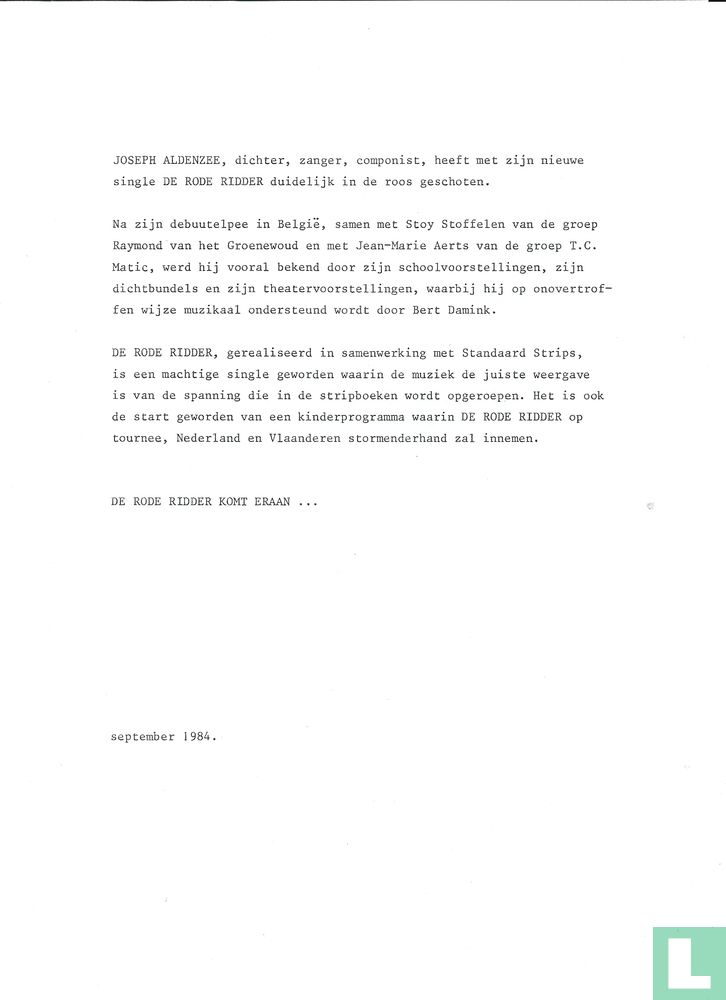 JOSEPH ALDENZEE, dichter, zanger, componist, heeft met zijn nieuwe single DE RODE RIDDER duidelijk in de roos geschoten.

Na zijn debuutelpee in België, samen met Stoy Stoffelen van de groep Raymond van het Groenewoud en met Jean-Marie Aerts van de groep T.C. Matic, werd hij vooral bekend door zijn schoolvoorstellingen, zijn dichtbundels en zijn theatervoorstellingen, waarbij hij op onovertroffen wijze muzikaal ondersteund wordt door Bert Damink.

DE RODE RIDDER, gerealiseerd in samenwerking met Standaard Strips, is een machtige single geworden waarin de muziek de juiste weergave is van de spanning die in de stripboeken wordt opgeroepen. Het is ook de start geworden van een kinderprogramma waarin DE RODE RIDDER op tournee, Nederland en Vlaanderen stormenderhand zal innemen.

DE RODE RIDDER KOMT ERAAN ...

september 1984.